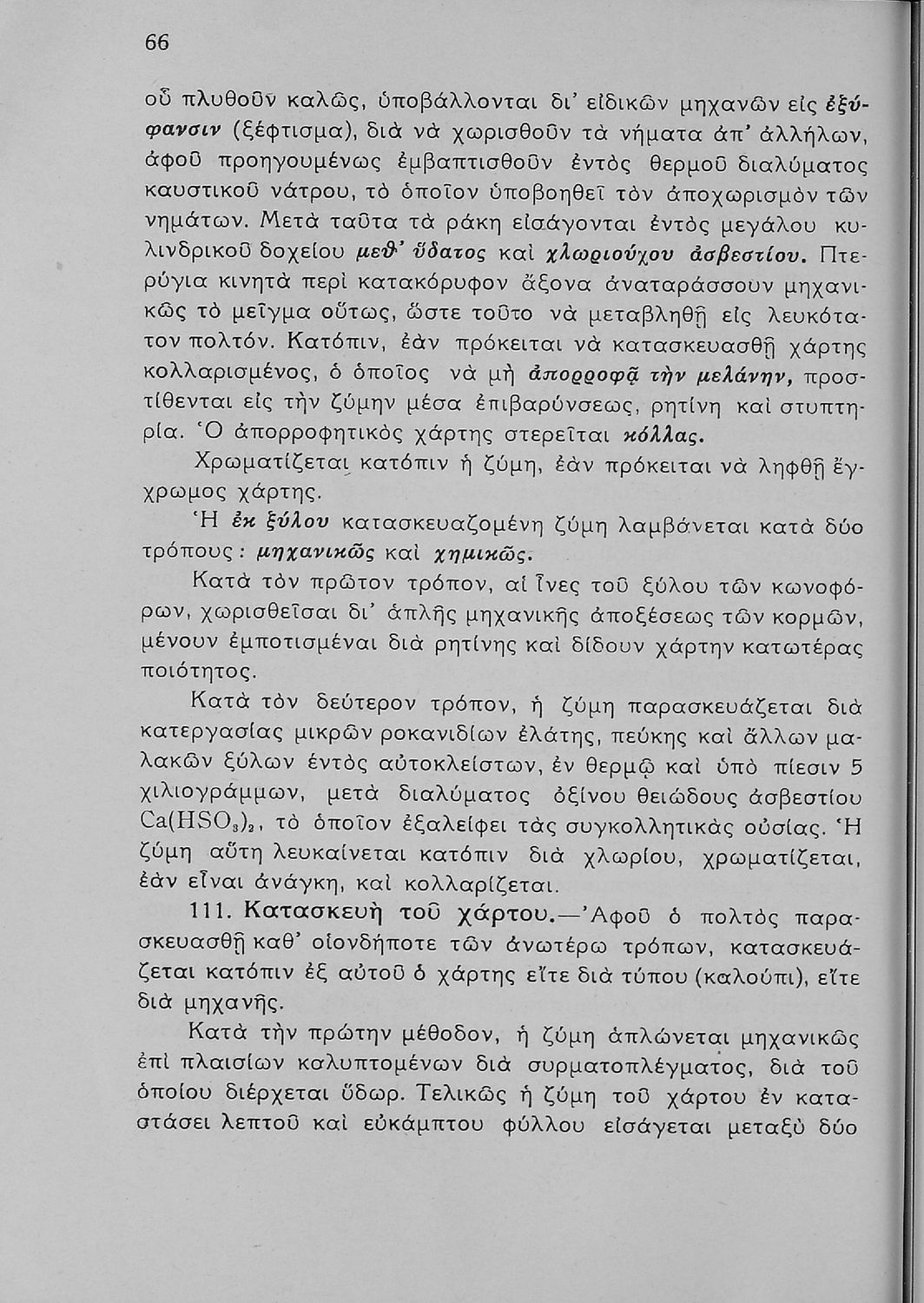 66

οὗ πλυθοῦν καλῶς, ὑποβάλλονται δι' εἰδικῶν μηχανῶν εἰς ἐξύφανσιν (ξέφτισμα), διὰ νὰ χωρισθοῦν τὰ νήματα ἀπ' ἀλλήλων, ἀφοῦ προηγουμένως ἐμβαπτισθοῦν ἐντὸς θερμοῦ διαλύματος καυστικοῦ νάτρου, τὸ ὁποῖον ὑποβοηθεῖ τὸν ἀποχωρισμὸν τῶν νημάτων. Μετὰ ταῦτα τὰ ράκη εἰσάγονται ἐντὸς μεγάλου κυλινδρικοῦ δοχείου μεθ' ὕδατος καὶ χλωριούχου ἀσβεστίου. Πτερύγια κινητὰ περὶ κατακόρυφον ἄξονα ἀναταράσσουν μηχανικῶς τὸ μεῖγμα οὕτως, ὥστε τοῦτο νὰ μεταβληθῇ εἰς λευκότατον πολτόν. Κατόπιν, ἐὰν πρόκειται νὰ κατασκευασθῇ χάρτης κολλαρισμένος, ὁ ὁποῖος νὰ μὴ ἀπορροφᾷ τὴν μελάνην, προστίθενται εἰς τὴν ζύμην μέσα ἐπιβαρύνσεως, ρητίνη καὶ στυπτηρία. Ὁ ἀπορροφητικὸς χάρτης στερεῖται κόλλας.

Χρωματίζεται κατόπιν ἡ ζύμη, ἐὰν πρόκειται νὰ ληφθῇ ἔγχρωμος χάρτης.

Ἡ ἐκ ξύλου κατασκευαζομένη ζύμη λαμβάνεται κατὰ δύο τρόπους: μηχανικῶς καὶ χημικῶς.

Κατὰ τὸν πρῶτον τρόπον, αἱ ἶνες τοῦ ξύλου τῶν κωνοφόρων, χωρισθεῖσαι δι' ἁπλῆς μηχανικῆς ἀποξέσεως τῶν κορμῶν, μένουν ἐμποτισμέναι διὰ ρητίνης καὶ δίδουν χάρτην κατωτέρας ποιότητος.

Κατὰ τὸν δεύτερον τρόπον, ἡ ζύμη παρασκευάζεται διὰ κατεργασίας μικρῶν ροκανιδίων ἐλάτης, πεύκης καὶ ἄλλων μαλακῶν ξύλων ἐντὸς αὐτοκλείστων, ἐν θερμῷ καὶ ὑπὸ πίεσιν 5 χιλιογράμμων, μετὰ διαλύματος ὀξίνου θειώδους ἀσβεστίου $Ca(HSO_3)_2$, τὸ ὁποῖον ἐξαλείφει τὰς συγκολλητικὰς οὐσίας. Ἡ ζύμη αὕτη λευκαίνεται κατόπιν διὰ χλωρίου, χρωματίζεται, ἐὰν εἶναι ἀνάγκη, καὶ κολλαρίζεται.

111. Κατασκευὴ τοῦ χάρτου.—Ἀφοῦ ὁ πολτὸς παρασκευασθῇ καθ' οἱονδήποτε τῶν ἀνωτέρω τρόπων, κατασκευάζεται κατόπιν ἐξ αὐτοῦ ὁ χάρτης εἴτε διὰ τύπου (καλούπι), εἴτε διὰ μηχανῆς.

Κατὰ τὴν πρώτην μέθοδον, ἡ ζύμη ἁπλώνεται μηχανικῶς ἐπὶ πλαισίων καλυπτομένων διὰ συρματοπλέγματος, διὰ τοῦ ὁποίου διέρχεται ὕδωρ. Τελικῶς ἡ ζύμη τοῦ χάρτου ἐν καταστάσει λεπτοῦ καὶ εὐκάμπτου φύλλου εἰσάγεται μεταξὺ δύο